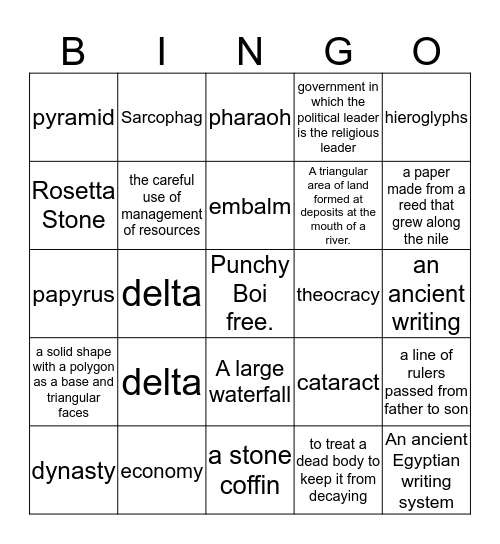 | B | I | N | G | O |
|---|---|---|---|---|
| pyramid | Sarcophag | pharaoh | government in which the political leader is the religious leader | hieroglyphs |
| Rosetta Stone | the careful use of management of resources | embalm | A triangular area of land formed at deposits at the mouth of a river. | a paper made from a reed that grew along the nile |
| papyrus | delta | Punchy Boi free. | theocracy | an ancient writing |
| a solid shape with a polygon as a base and triangular faces | delta | A large waterfall | cataract | a line of rulers passed from father to son |
| dynasty | economy | a stone coffin | to treat a dead body to keep it from decaying | An ancient Egyptian writing system |